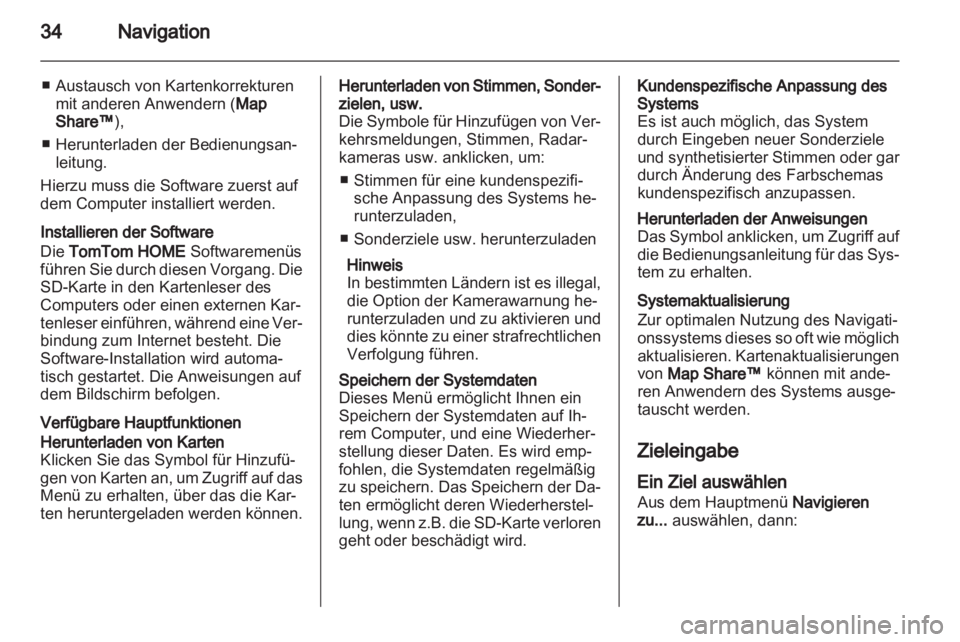 34 Navigation

■ Austausch von Kartenkorrekturen mit anderen Anwendern (Map Share™),

■ Herunterladen der Bedienungsanleitung.

Hierzu muss die Software zuerst auf dem Computer installiert werden.

Installieren der Software
Die TomTom HOME Softwaremenüs führen Sie durch diesen Vorgang. Die SD-Karte in den Kartenleser des Computers oder einen externen Kartenleser einführen, während eine Verbindung zum Internet besteht. Die Software-Installation wird automatisch gestartet. Die Anweisungen auf dem Bildschirm befolgen.

Verfügbare Hauptfunktionen
Herunterladen von Karten
Klicken Sie das Symbol für Hinzufügen von Karten an, um Zugriff auf das Menü zu erhalten, über das die Karten heruntergeladen werden können.

Herunterladen von Stimmen, Sonderzielen, usw.
Die Symbole für Hinzufügen von Verkehrsmeldungen, Stimmen, Radarkameras usw. anklicken, um:

■ Stimmen für eine kundenspezifische Anpassung des Systems herunterzuladen,

■ Sonderziele usw. herunterzuladen

Hinweis
In bestimmten Ländern ist es illegal, die Option der Kamerawarnung herunterzuladen und zu aktivieren und dies könnte zu einer strafrechtlichen Verfolgung führen.

Speichern der Systemdaten
Dieses Menü ermöglicht Ihnen ein Speichern der Systemdaten auf Ihrem Computer, und eine Wiederherstellung dieser Daten. Es wird empfohlen, die Systemdaten regelmäßig zu speichern. Das Speichern der Daten ermöglicht deren Wiederherstellung, wenn z.B. die SD-Karte verloren geht oder beschädigt wird.

Kundenspezifische Anpassung des Systems
Es ist auch möglich, das System durch Eingeben neuer Sonderziele und synthetisierter Stimmen oder gar durch Änderung des Farbschemas kundenspezifisch anzupassen.

Herunterladen der Anweisungen
Das Symbol anklicken, um Zugriff auf die Bedienungsanleitung für das System zu erhalten.

Systemaktualisierung
Zur optimalen Nutzung des Navigationssystems dieses so oft wie möglich aktualisieren. Kartenaktualisierungen von Map Share™ können mit anderen Anwendern des Systems ausgetauscht werden.

Zieleingabe

Ein Ziel auswählen
Aus dem Hauptmenü Navigieren zu... auswählen, dann:

carmanualsonline.info